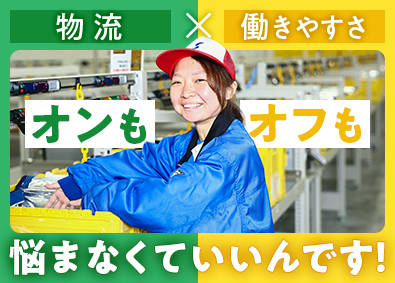 物流 × 働きやすさ

オンも オフも

悩まなくていいんです!